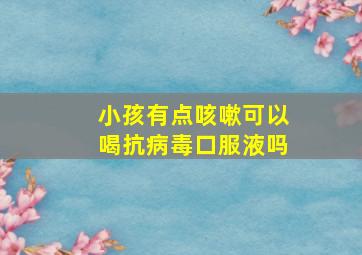 小孩有点咳嗽可以喝抗病毒口服液吗